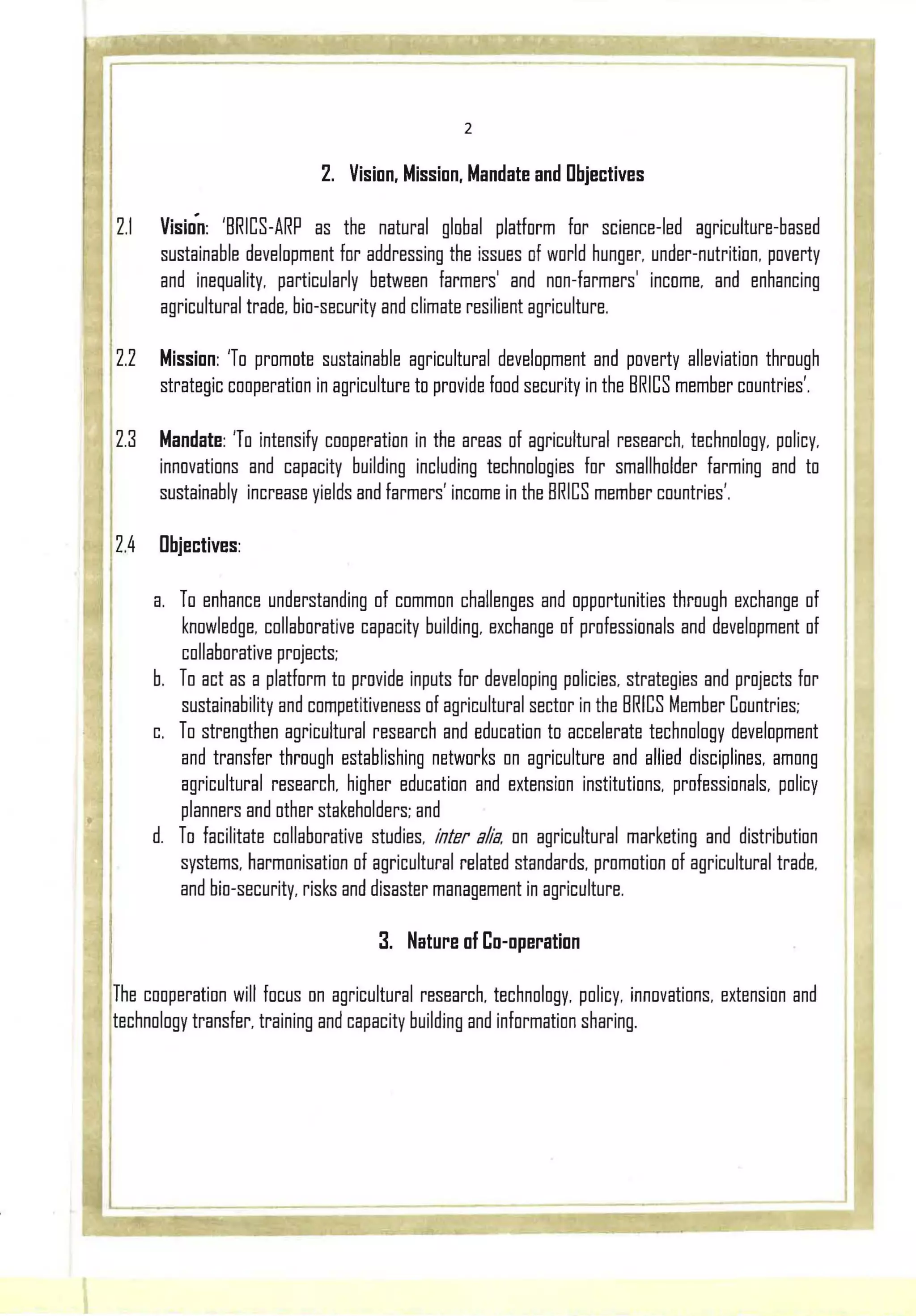 2

2. Vision, Mission, Mandate and Objectives

2.1 Vision: 'BRICS-ARP as the natural global platform for science-led agriculture-based sustainable development for addressing the issues of world hunger, under-nutrition, poverty and inequality, particularly between farmers' and non-farmers' income, and enhancing agricultural trade, bio-security and climate resilient agriculture.

2.2 Mission: 'To promote sustainable agricultural development and poverty alleviation through strategic cooperation in agriculture to provide food security in the BRICS member countries'.

2.3 Mandate: 'To intensify cooperation in the areas of agricultural research, technology, policy, innovations and capacity building including technologies for smallholder farming and to sustainably increase yields and farmers' income in the BRICS member countries'.

2.4 Objectives:

a. To enhance understanding of common challenges and opportunities through exchange of knowledge, collaborative capacity building, exchange of professionals and development of collaborative projects;
b. To act as a platform to provide inputs for developing policies, strategies and projects for sustainability and competitiveness of agricultural sector in the BRICS Member Countries;
c. To strengthen agricultural research and education to accelerate technology development and transfer through establishing networks on agriculture and allied disciplines, among agricultural research, higher education and extension institutions, professionals, policy planners and other stakeholders; and
d. To facilitate collaborative studies, inter alia, on agricultural marketing and distribution systems, harmonisation of agricultural related standards, promotion of agricultural trade, and bio-security, risks and disaster management in agriculture.

3. Nature of Co-operation

The cooperation will focus on agricultural research, technology, policy, innovations, extension and technology transfer, training and capacity building and information sharing.